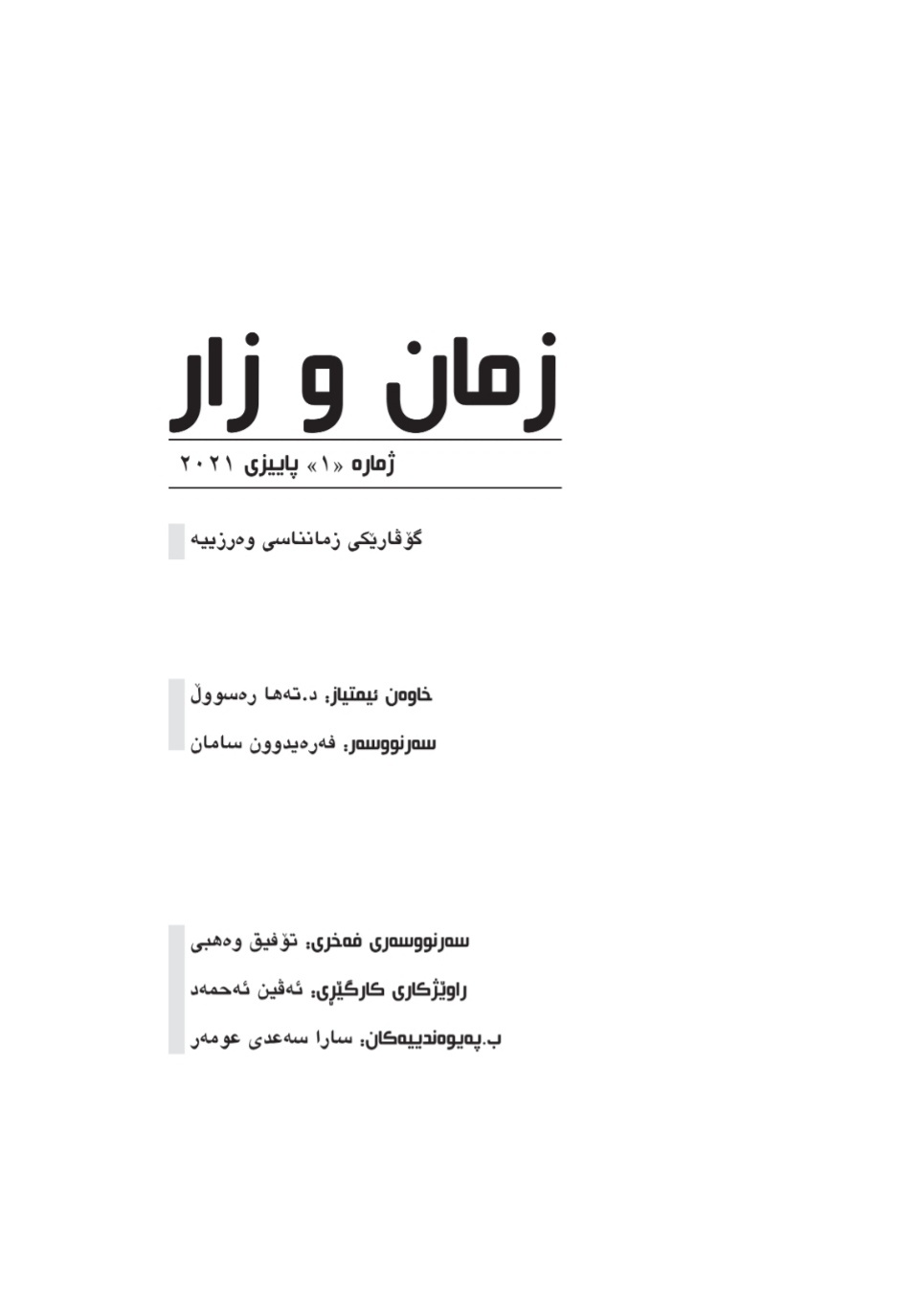 زمان و زار

ژمارە «١» پاییزی ٢٠٢١

گۆڤارێکی زمانناسی وەرزییە

خاوەن ئیمتیاز: د.تەها ڕەسووڵ

سەرنووسەر: فەرەیدوون سامان

سەرنووسەری فەخری: تۆفیق وەهبی

ڕاوێژکاری کارگێڕی: ئەڤین ئەحمەد

ب.پەیوەندییەکان: سارا سەعدی عومەر